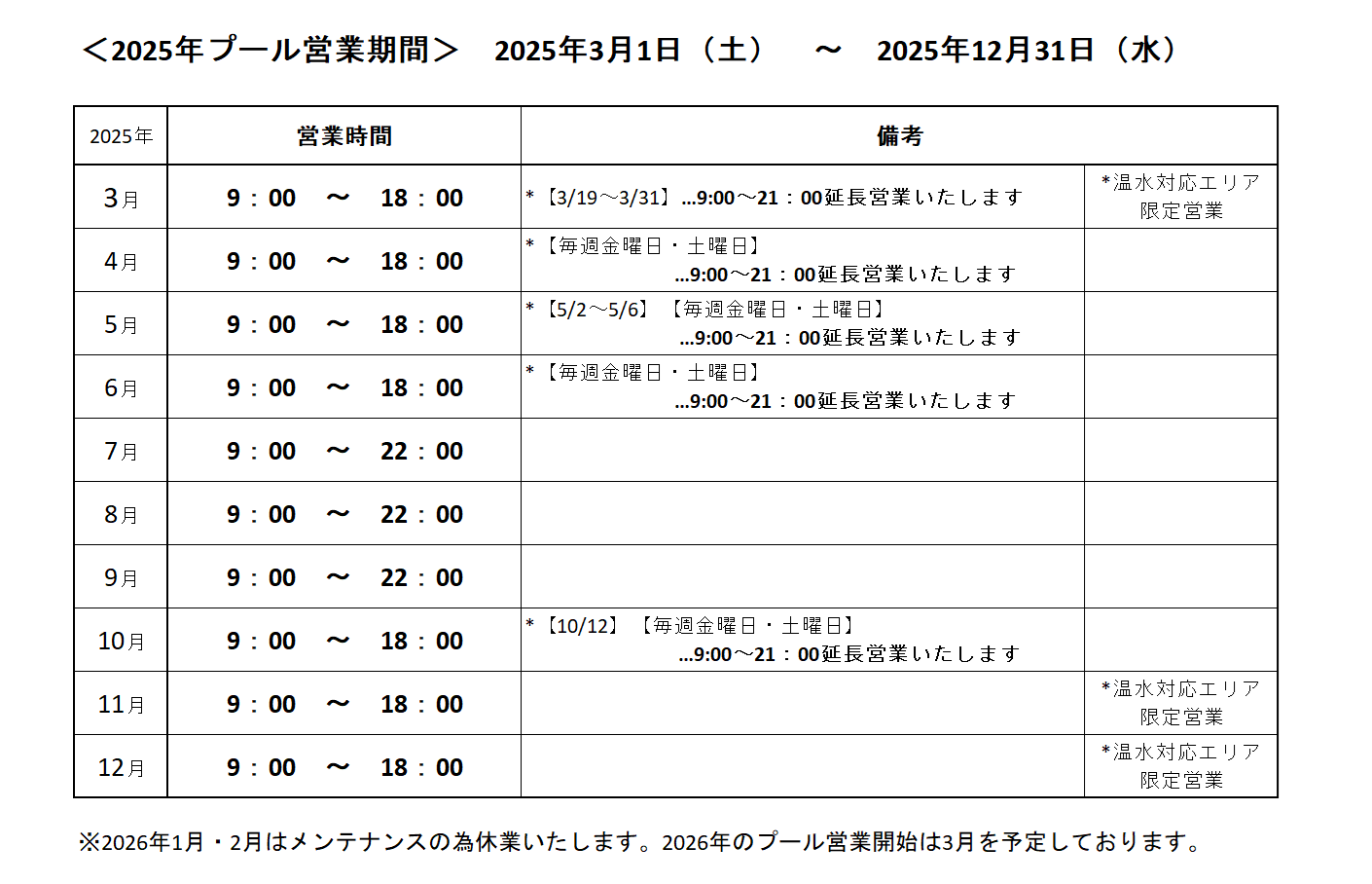 ＜2025年プール営業期間＞　2025年3月1日（土）　～　2025年12月31日（水）

| 2025年 | 営業時間 | 備考 | |
|---|---|---|---|
| 3月 | 9：00　～　18：00 | *【3/19～3/31】…9:00～21：00延長営業いたします | *温水対応エリア限定営業 |
| 4月 | 9：00　～　18：00 | *【毎週金曜日・土曜日】…9:00～21：00延長営業いたします | |
| 5月 | 9：00　～　18：00 | *【5/2～5/6】【毎週金曜日・土曜日】…9:00～21：00延長営業いたします | |
| 6月 | 9：00　～　18：00 | *【毎週金曜日・土曜日】…9:00～21：00延長営業いたします | |
| 7月 | 9：00　～　22：00 | | |
| 8月 | 9：00　～　22：00 | | |
| 9月 | 9：00　～　22：00 | | |
| 10月 | 9：00　～　18：00 | *【10/12】【毎週金曜日・土曜日】…9:00～21：00延長営業いたします | |
| 11月 | 9：00　～　18：00 | | *温水対応エリア限定営業 |
| 12月 | 9：00　～　18：00 | | *温水対応エリア限定営業 |

※2026年1月・2月はメンテナンスの為休業いたします。2026年のプール営業開始は3月を予定しております。